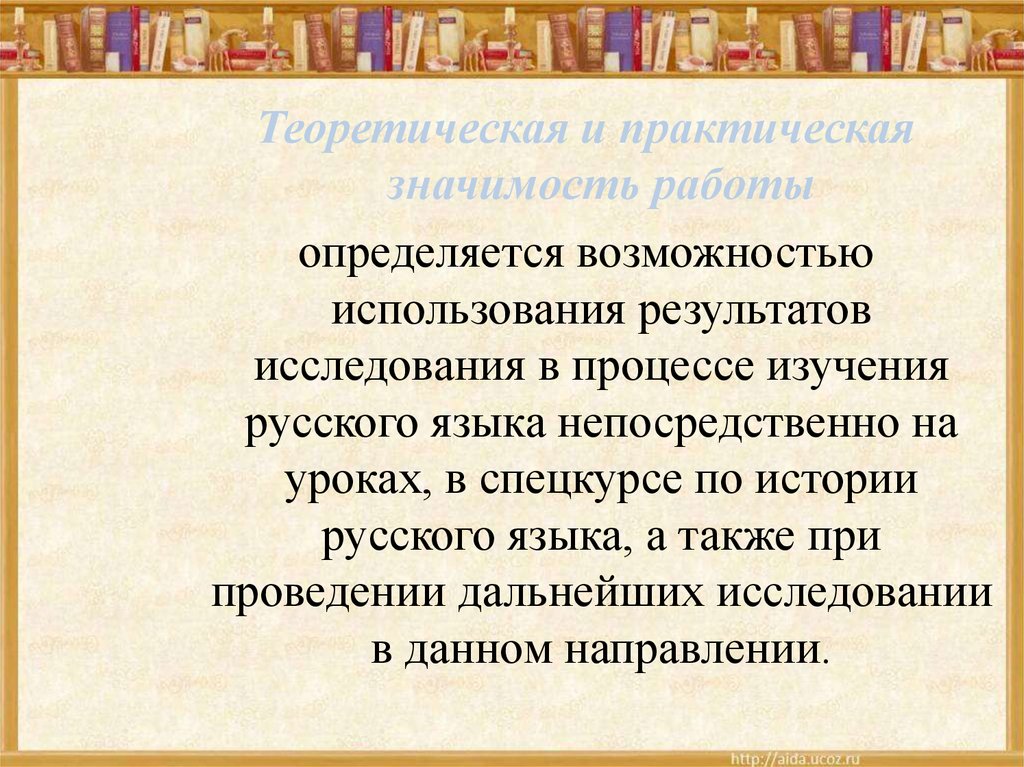 Теоретическая и практическая значимость работы

определяется возможностью использования результатов исследования в процессе изучения русского языка непосредственно на уроках, в спецкурсе по истории русского языка, а также при проведении дальнейших исследовании в данном направлении.

http://aida.ucoz.ru